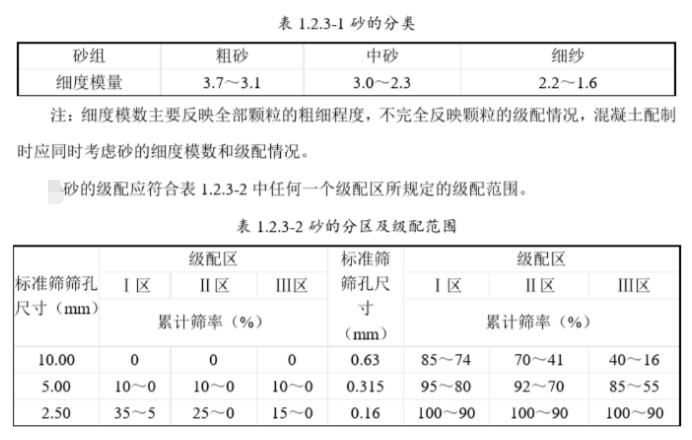 表 1.2.3-1 砂的分类

| 砂组 | 粗砂 | 中砂 | 细纱 |
|---|---|---|---|
| 细度模量 | 3.7～3.1 | 3.0～2.3 | 2.2～1.6 |

注：细度模数主要反映全部颗粒的粗细程度，不完全反映颗粒的级配情况，混凝土配制时应同时考虑砂的细度模数和级配情况。

砂的级配应符合表 1.2.3-2 中任何一个级配区所规定的级配范围。

表 1.2.3-2 砂的分区及级配范围

| 标准筛筛孔尺寸（mm） | 级配区 | | | 标准筛筛孔尺寸（mm） | 级配区 | | |
|---|---|---|---|---|---|---|---|
| | Ⅰ区 | Ⅱ区 | Ⅲ区 | | Ⅰ区 | Ⅱ区 | Ⅲ区 |
| | 累计筛率（%） | | | | 累计筛率（%） | | |
| 10.00 | 0 | 0 | 0 | 0.63 | 85～74 | 70～41 | 40～16 |
| 5.00 | 10～0 | 10～0 | 10～0 | 0.315 | 95～80 | 92～70 | 85～55 |
| 2.50 | 35～5 | 25～0 | 15～0 | 0.16 | 100～90 | 100～90 | 100～90 |